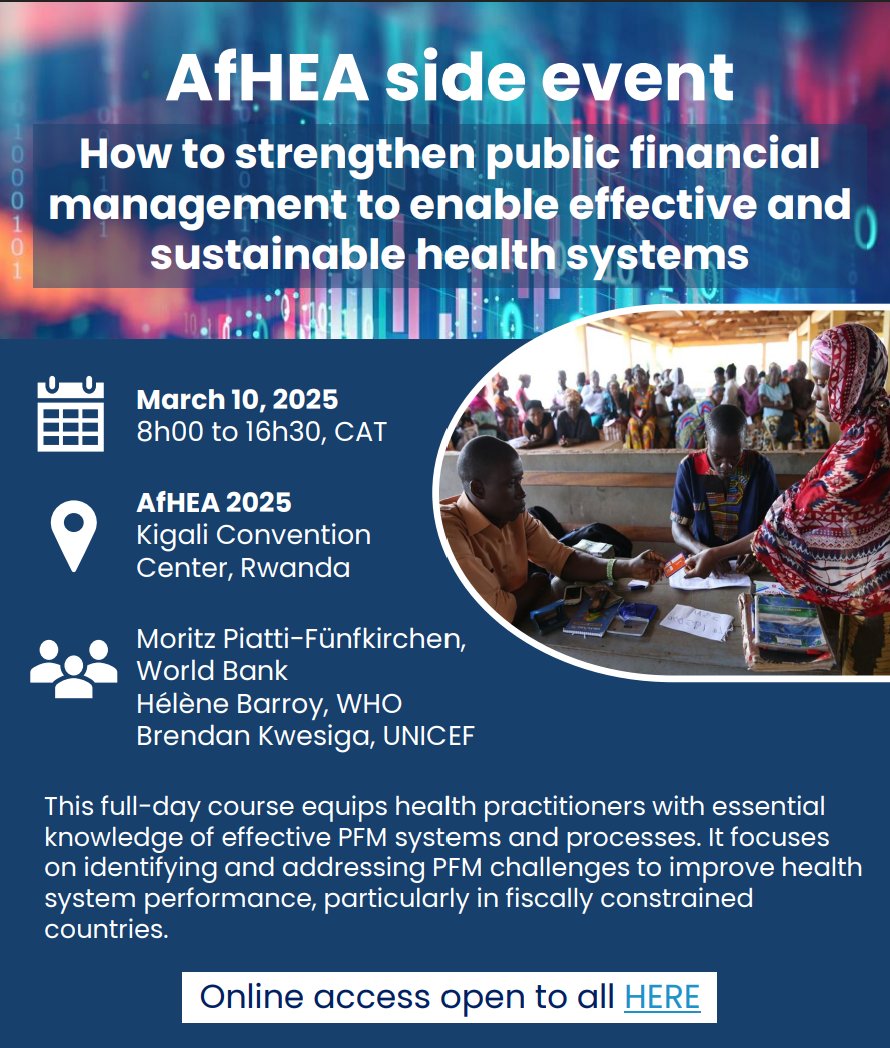 AfHEA side event

How to strengthen public financial management to enable effective and sustainable health systems

March 10, 2025
8h00 to 16h30, CAT

AfHEA 2025
Kigali Convention Center, Rwanda

Moritz Piatti-Fünfkirchen, World Bank
Hélène Barroy, WHO
Brendan Kwesiga, UNICEF

This full-day course equips health practitioners with essential knowledge of effective PFM systems and processes. It focuses on identifying and addressing PFM challenges to improve health system performance, particularly in fiscally constrained countries.

Online access open to all HERE